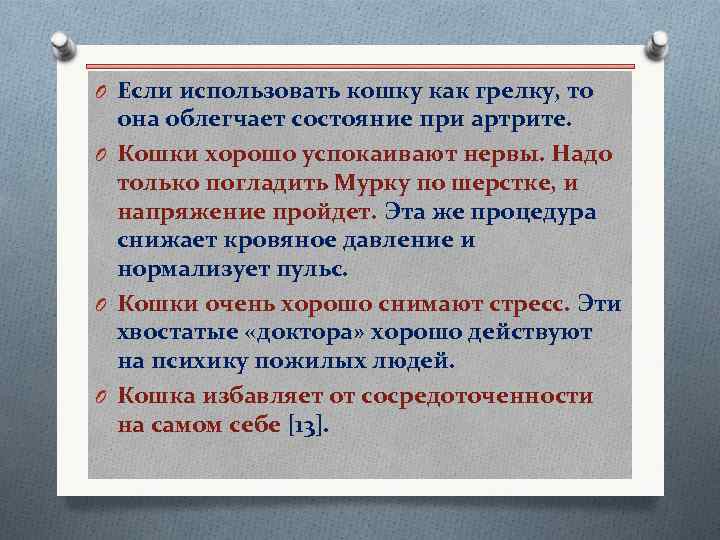 Если использовать кошку как грелку, то она облегчает состояние при артрите.

Кошки хорошо успокаивают нервы. Надо только погладить Мурку по шерстке, и напряжение пройдет. Эта же процедура снижает кровяное давление и нормализует пульс.

Кошки очень хорошо снимают стресс. Эти хвостатые «доктора» хорошо действуют на психику пожилых людей.

Кошка избавляет от сосредоточенности на самом себе [13].